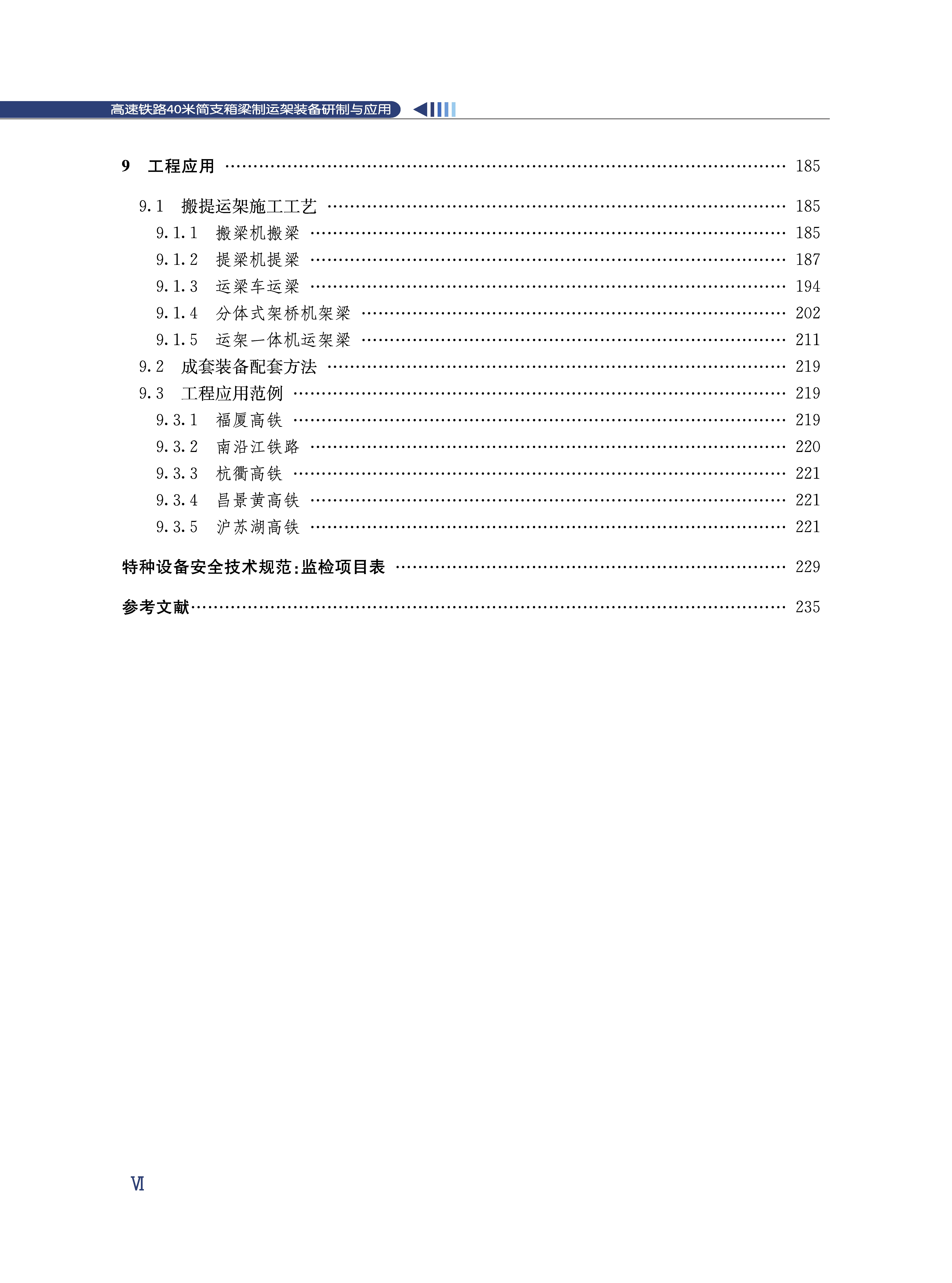 高速铁路40米简支箱梁制运架装备研制与应用

9　工程应用 …… 185

9.1　搬提运架施工工艺 …… 185
9.1.1　搬梁机搬梁 …… 185
9.1.2　提梁机提梁 …… 187
9.1.3　运梁车运梁 …… 194
9.1.4　分体式架桥机架梁 …… 202
9.1.5　运架一体机运架梁 …… 211
9.2　成套装备配套方法 …… 219
9.3　工程应用范例 …… 219
9.3.1　福厦高铁 …… 219
9.3.2　南沿江铁路 …… 220
9.3.3　杭衢高铁 …… 221
9.3.4　昌景黄高铁 …… 221
9.3.5　沪苏湖高铁 …… 221

特种设备安全技术规范:监检项目表 …… 229

参考文献 …… 235

Ⅵ